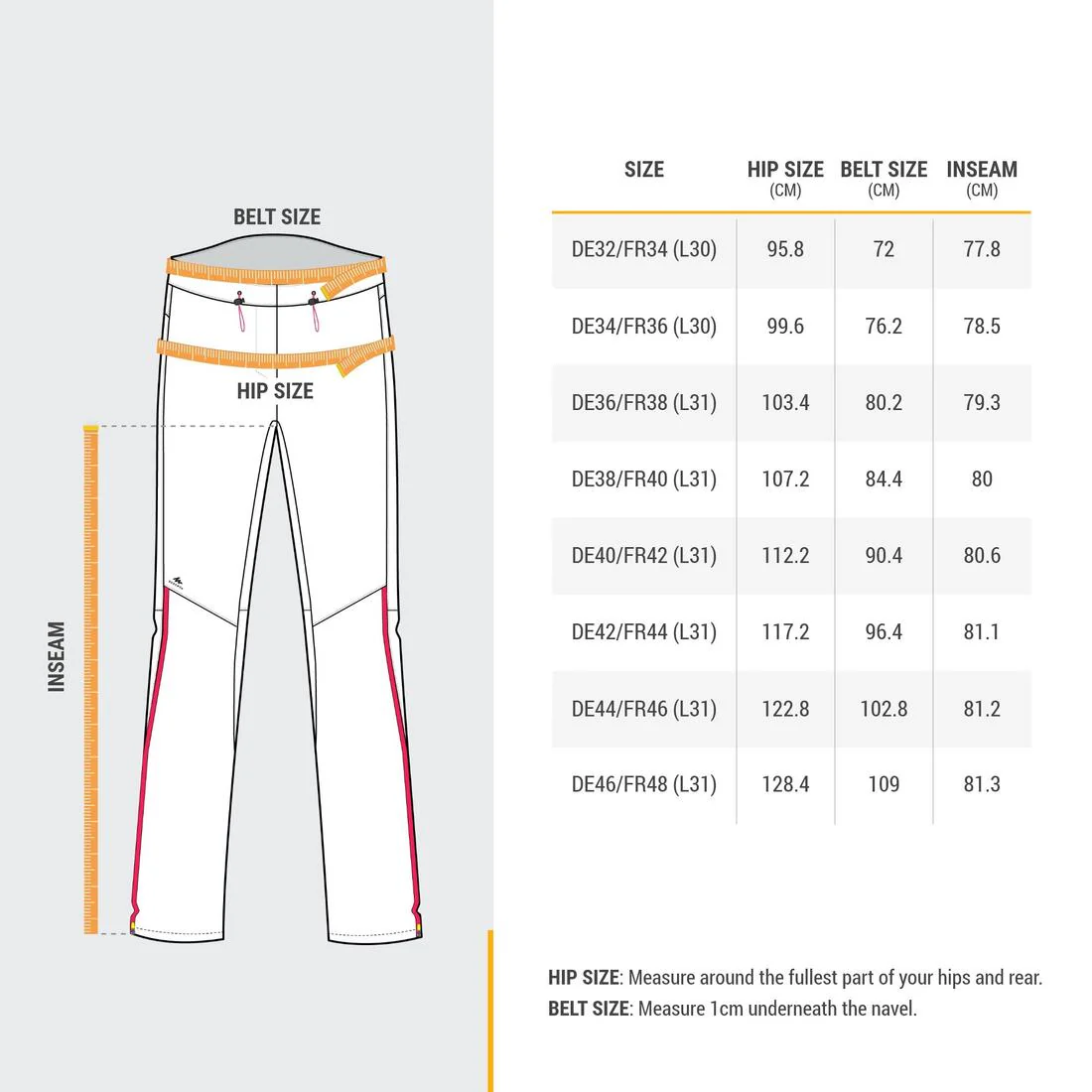 BELT SIZE

HIP SIZE

INSEAM

| SIZE | HIP SIZE (CM) | BELT SIZE (CM) | INSEAM (CM) |
|---|---|---|---|
| DE32/FR34 (L30) | 95.8 | 72 | 77.8 |
| DE34/FR36 (L30) | 99.6 | 76.2 | 78.5 |
| DE36/FR38 (L31) | 103.4 | 80.2 | 79.3 |
| DE38/FR40 (L31) | 107.2 | 84.4 | 80 |
| DE40/FR42 (L31) | 112.2 | 90.4 | 80.6 |
| DE42/FR44 (L31) | 117.2 | 96.4 | 81.1 |
| DE44/FR46 (L31) | 122.8 | 102.8 | 81.2 |
| DE46/FR48 (L31) | 128.4 | 109 | 81.3 |

HIP SIZE: Measure around the fullest part of your hips and rear.
BELT SIZE: Measure 1cm underneath the navel.